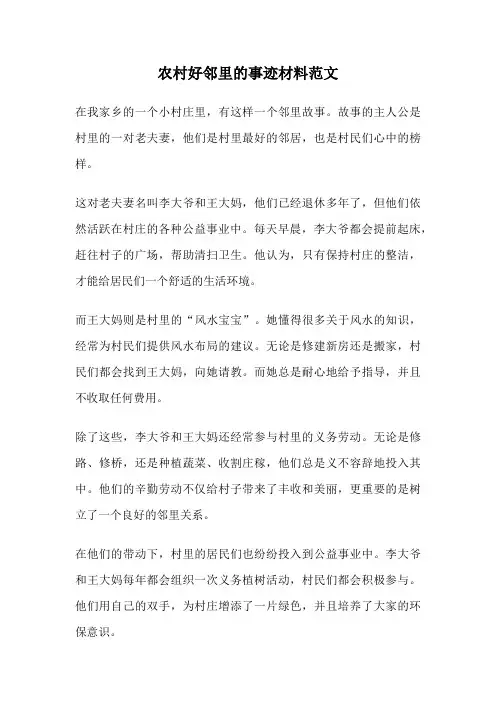 农村好邻里的事迹材料范文

在我家乡的一个小村庄里，有这样一个邻里故事。故事的主人公是村里的一对老夫妻，他们是村里最好的邻居，也是村民们心中的榜样。

这对老夫妻名叫李大爷和王大妈，他们已经退休多年了，但他们依然活跃在村庄的各种公益事业中。每天早晨，李大爷都会提前起床，赶往村子的广场，帮助清扫卫生。他认为，只有保持村庄的整洁，才能给居民们一个舒适的生活环境。

而王大妈则是村里的“风水宝宝”。她懂得很多关于风水的知识，经常为村民们提供风水布局的建议。无论是修建新房还是搬家，村民们都会找到王大妈，向她请教。而她总是耐心地给予指导，并且不收取任何费用。

除了这些，李大爷和王大妈还经常参与村里的义务劳动。无论是修路、修桥，还是种植蔬菜、收割庄稼，他们总是义不容辞地投入其中。他们的辛勤劳动不仅给村子带来了丰收和美丽，更重要的是树立了一个良好的邻里关系。

在他们的带动下，村里的居民们也纷纷投入到公益事业中。李大爷和王大妈每年都会组织一次义务植树活动，村民们都会积极参与。他们用自己的双手，为村庄增添了一片绿色，并且培养了大家的环保意识。